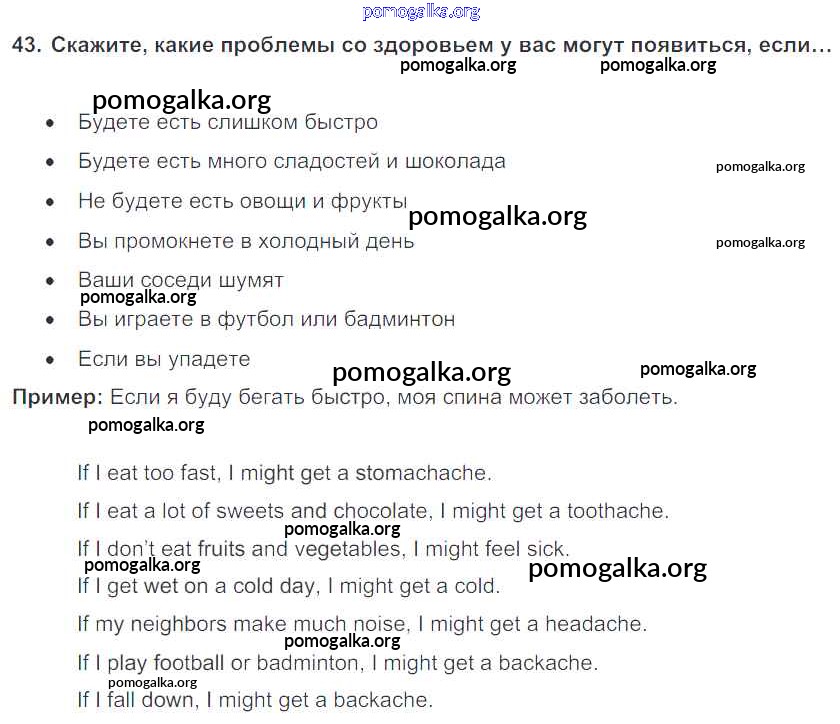 pomogalka.org

43. Скажите, какие проблемы со здоровьем у вас могут появиться, если...

pomogalka.org pomogalka.org

pomogalka.org

• Будете есть слишком быстро

• Будете есть много сладостей и шоколада

pomogalka.org

• Не будете есть овощи и фрукты

pomogalka.org

• Вы промокнете в холодный день

pomogalka.org

• Ваши соседи шумят

pomogalka.org

• Вы играете в футбол или бадминтон

• Если вы упадете

pomogalka.org pomogalka.org

Пример: Если я буду бегать быстро, моя спина может заболеть.

pomogalka.org

If I eat too fast, I might get a stomachache.

If I eat a lot of sweets and chocolate, I might get a toothache.

pomogalka.org

If I don't eat fruits and vegetables, I might feel sick.

pomogalka.org

pomogalka.org

If I get wet on a cold day, I might get a cold.

If my neighbors make much noise, I might get a headache.

pomogalka.org

If I play football or badminton, I might get a backache.

pomogalka.org

If I fall down, I might get a backache.